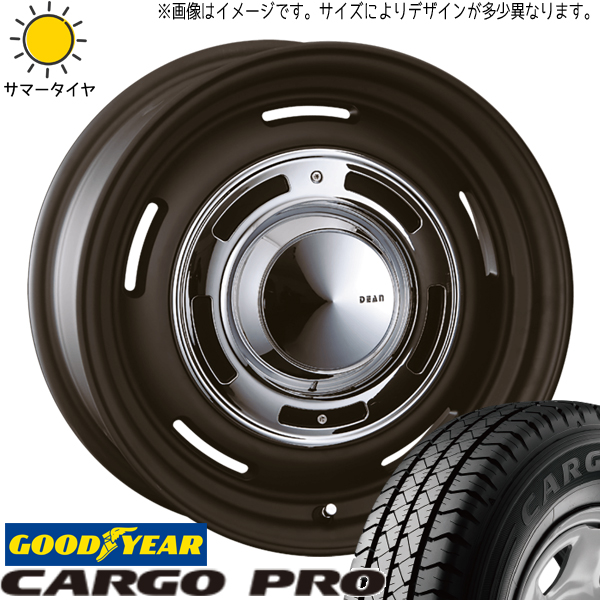 ※画像はイメージです。サイズによりデザインが多少異なります。

サマータイヤ

DEAN

GOOD YEAR
CARGO PRO

CARG